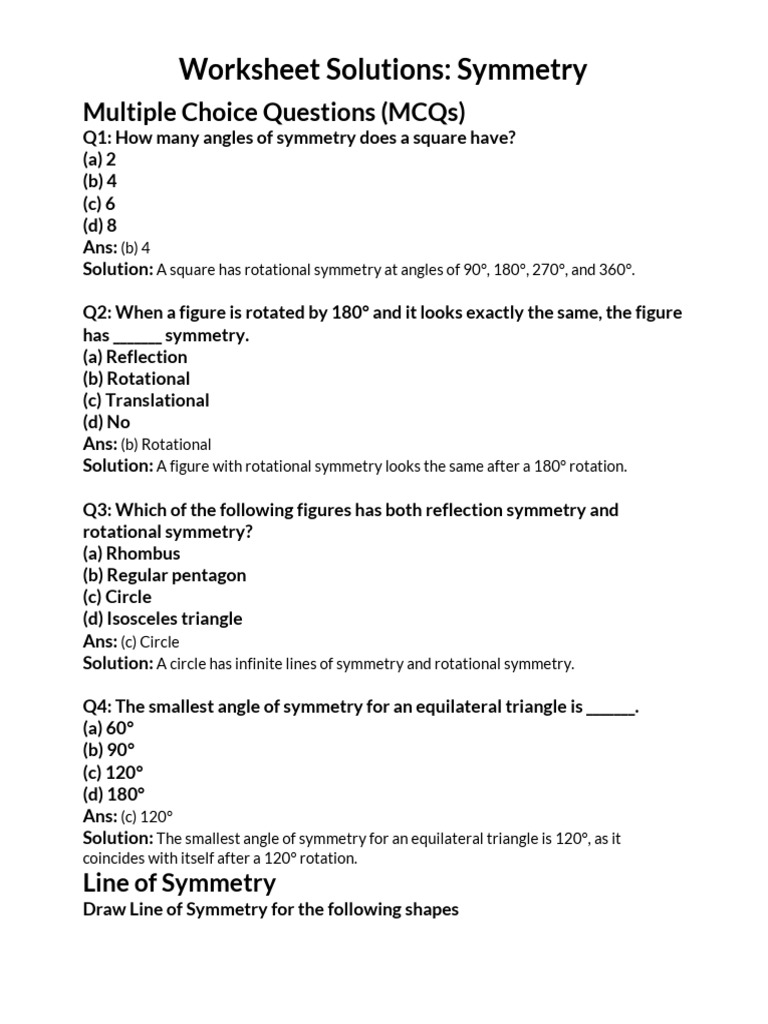 Worksheet Solutions: Symmetry

Multiple Choice Questions (MCQs)

Q1: How many angles of symmetry does a square have?
(a) 2
(b) 4
(c) 6
(d) 8
Ans: (b) 4
Solution: A square has rotational symmetry at angles of 90°, 180°, 270°, and 360°.

Q2: When a figure is rotated by 180° and it looks exactly the same, the figure has ______ symmetry.
(a) Reflection
(b) Rotational
(c) Translational
(d) No
Ans: (b) Rotational
Solution: A figure with rotational symmetry looks the same after a 180° rotation.

Q3: Which of the following figures has both reflection symmetry and rotational symmetry?
(a) Rhombus
(b) Regular pentagon
(c) Circle
(d) Isosceles triangle
Ans: (c) Circle
Solution: A circle has infinite lines of symmetry and rotational symmetry.

Q4: The smallest angle of symmetry for an equilateral triangle is ______.
(a) 60°
(b) 90°
(c) 120°
(d) 180°
Ans: (c) 120°
Solution: The smallest angle of symmetry for an equilateral triangle is 120°, as it coincides with itself after a 120° rotation.

Line of Symmetry

Draw Line of Symmetry for the following shapes